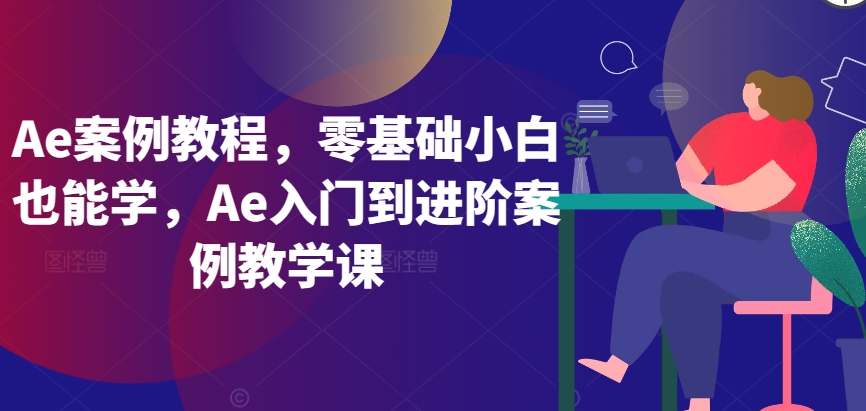 Ae案例教程，零基础小白也能学，Ae入门到进阶案例教学课